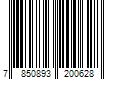 7 850893 200628